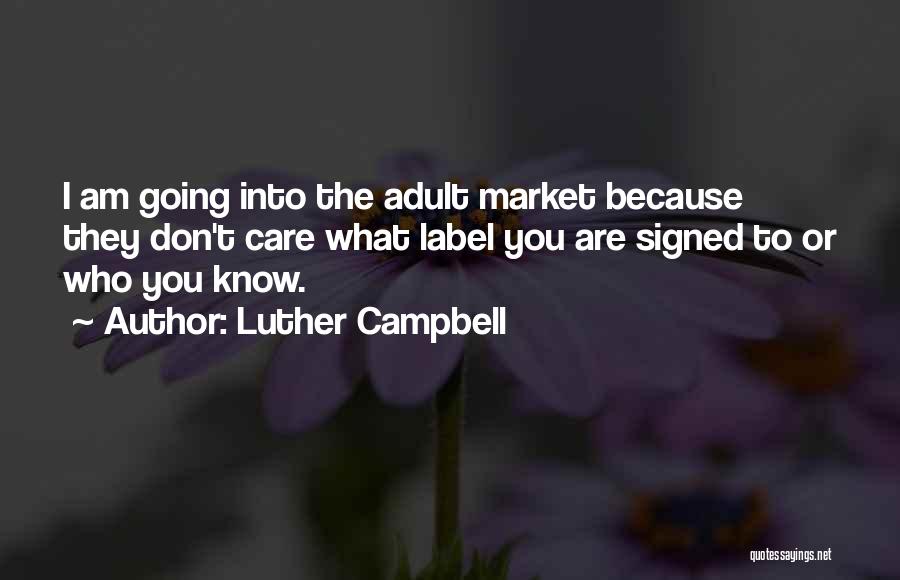 I am going into the adult market because they don't care what label you are signed to or who you know.

~ Author: Luther Campbell

quotessayings.net